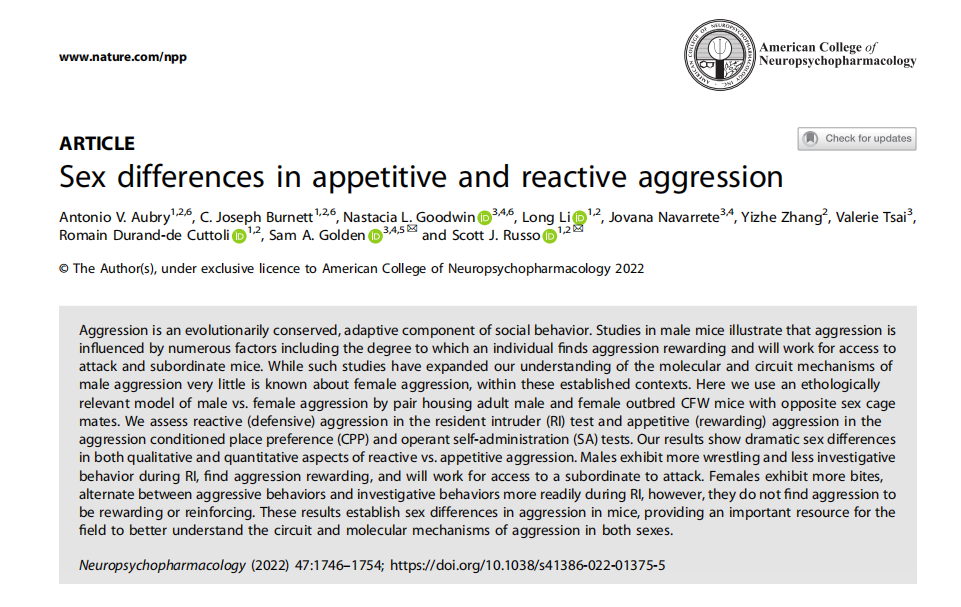 www.nature.com/npp

American College of Neuropsychopharmacology

ARTICLE

Check for updates

Sex differences in appetitive and reactive aggression

Antonio V. Aubry$^{1,2,6}$, C. Joseph Burnett$^{1,2,6}$, Nastacia L. Goodwin$^{3,4,6}$, Long Li$^{1,2}$, Jovana Navarrete$^{3,4}$, Yizhe Zhang$^{2}$, Valerie Tsai$^{3}$, Romain Durand-de Cuttoli$^{1,2}$, Sam A. Golden$^{3,4,5}$ and Scott J. Russo$^{1,2}$

© The Author(s), under exclusive licence to American College of Neuropsychopharmacology 2022

Aggression is an evolutionarily conserved, adaptive component of social behavior. Studies in male mice illustrate that aggression is influenced by numerous factors including the degree to which an individual finds aggression rewarding and will work for access to attack and subordinate mice. While such studies have expanded our understanding of the molecular and circuit mechanisms of male aggression very little is known about female aggression, within these established contexts. Here we use an ethologically relevant model of male vs. female aggression by pair housing adult male and female outbred CFW mice with opposite sex cage mates. We assess reactive (defensive) aggression in the resident intruder (RI) test and appetitive (rewarding) aggression in the aggression conditioned place preference (CPP) and operant self-administration (SA) tests. Our results show dramatic sex differences in both qualitative and quantitative aspects of reactive vs. appetitive aggression. Males exhibit more wrestling and less investigative behavior during RI, find aggression rewarding, and will work for access to a subordinate to attack. Females exhibit more bites, alternate between aggressive behaviors and investigative behaviors more readily during RI, however, they do not find aggression to be rewarding or reinforcing. These results establish sex differences in aggression in mice, providing an important resource for the field to better understand the circuit and molecular mechanisms of aggression in both sexes.

Neuropsychopharmacology (2022) 47:1746–1754; https://doi.org/10.1038/s41386-022-01375-5